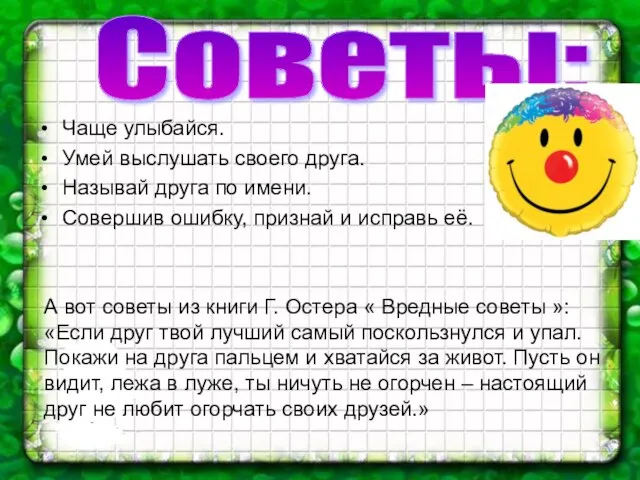 Советы:

• Чаще улыбайся.
• Умей выслушать своего друга.
• Называй друга по имени.
• Совершив ошибку, признай и исправь её.

А вот советы из книги Г. Остера « Вредные советы »:
«Если друг твой лучший самый поскользнулся и упал. Покажи на друга пальцем и хватайся за живот. Пусть он видит, лежа в луже, ты ничуть не огорчен – настоящий друг не любит огорчать своих друзей.»